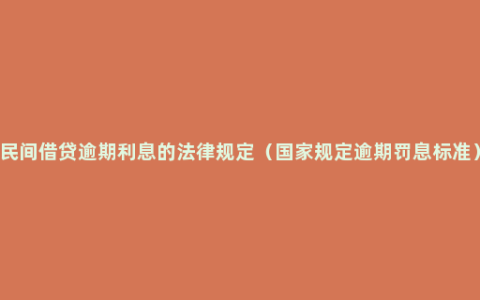 民间借贷逾期利息的法律规定（国家规定逾期罚息标准）